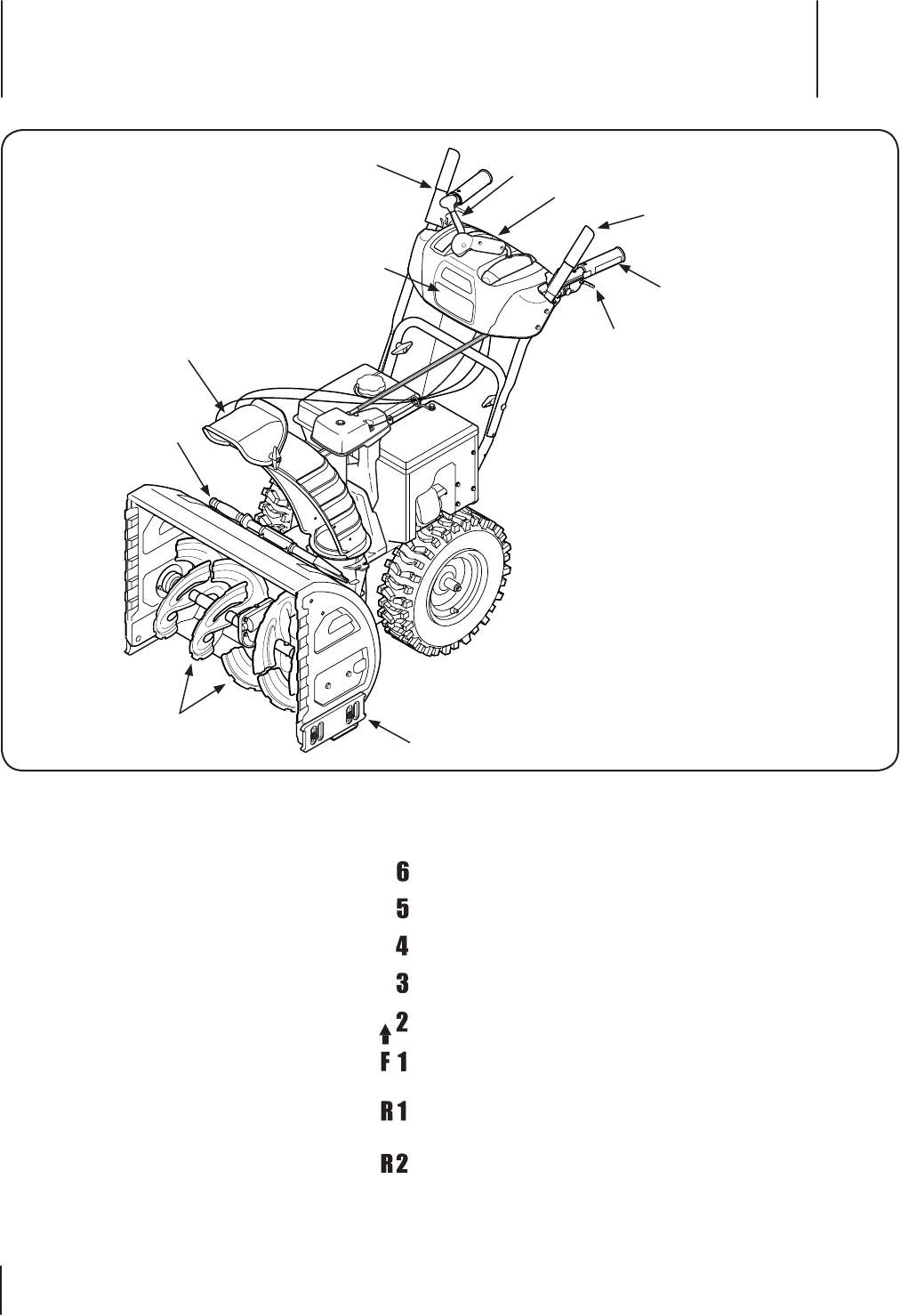 6
5
4
3
2
F 1
R 1
R 2